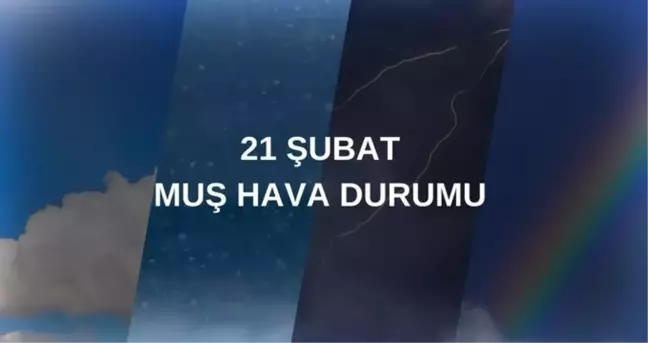 21 ŞUBAT
MUŞ HAVA DURUMU